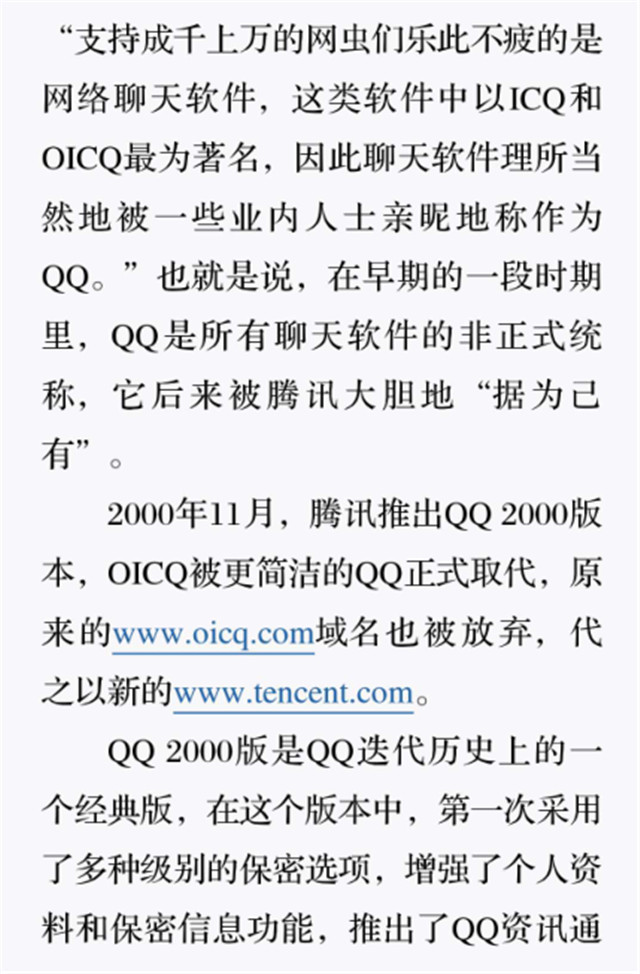 “支持成千上万的网虫们乐此不疲的是网络聊天软件，这类软件中以ICQ和OICQ最为著名，因此聊天软件理所当然地被一些业内人士亲昵地称作为QQ。”也就是说，在早期的一段时期里，QQ是所有聊天软件的非正式统称，它后来被腾讯大胆地“据为己有”。

2000年11月，腾讯推出QQ 2000版本，OICQ被更简洁的QQ正式取代，原来的www.oicq.com域名也被放弃，代之以新的www.tencent.com。

QQ 2000版是QQ迭代历史上的一个经典版，在这个版本中，第一次采用了多种级别的保密选项，增强了个人资料和保密信息功能，推出了QQ资讯通